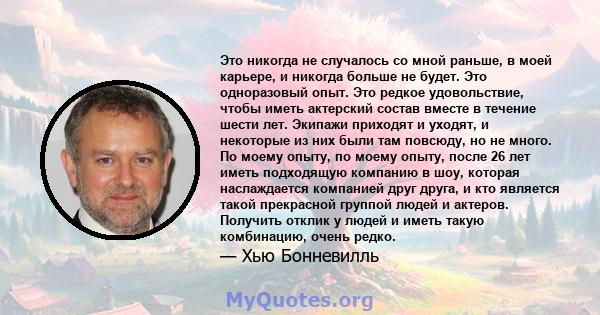 Это никогда не случалось со мной раньше, в моей карьере, и никогда больше не будет. Это одноразовый опыт. Это редкое удовольствие, чтобы иметь актерский состав вместе в течение шести лет. Экипажи приходят и уходят, и некоторые из них были там повсюду, но не много. По моему опыту, по моему опыту, после 26 лет иметь подходящую компанию в шоу, которая наслаждается компанией друг друга, и кто является такой прекрасной группой людей и актеров. Получить отклик у людей и иметь такую комбинацию, очень редко.

— Хью Бонневилль

MyQuotes.org